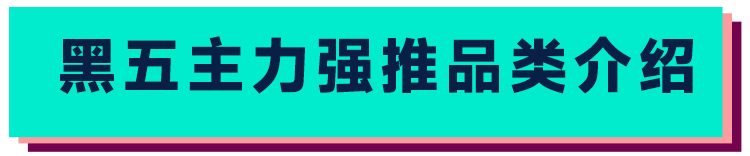 黑五主力强推品类介绍